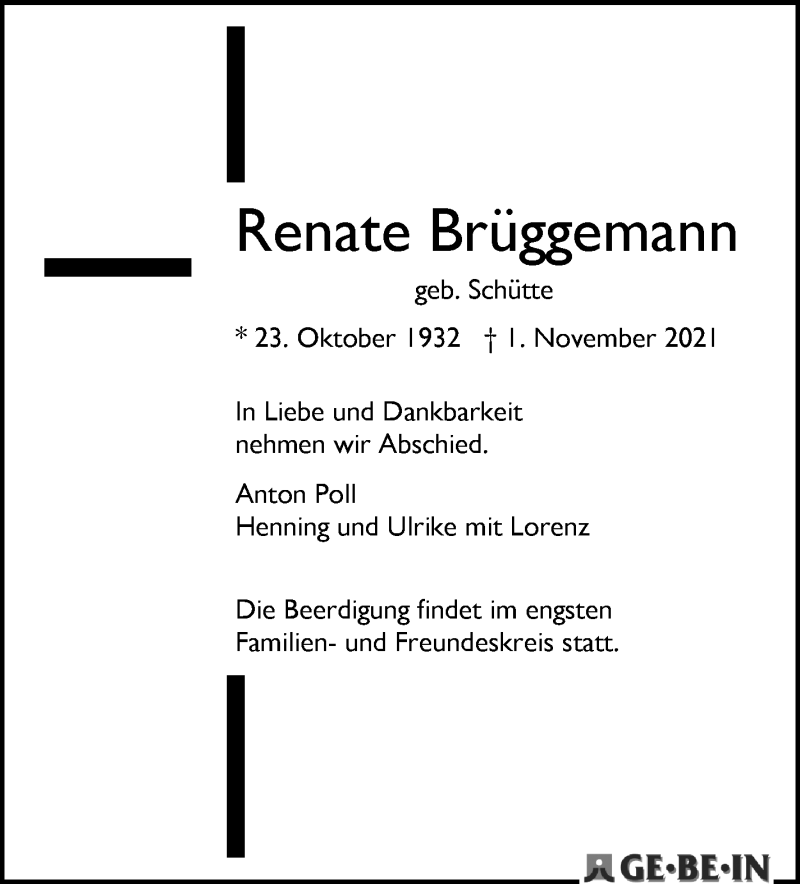 Renate Brüggemann

geb. Schütte

* 23. Oktober 1932 † 1. November 2021

In Liebe und Dankbarkeit nehmen wir Abschied.

Anton Poll
Henning und Ulrike mit Lorenz

Die Beerdigung findet im engsten Familien- und Freundeskreis statt.

GE·BE·IN